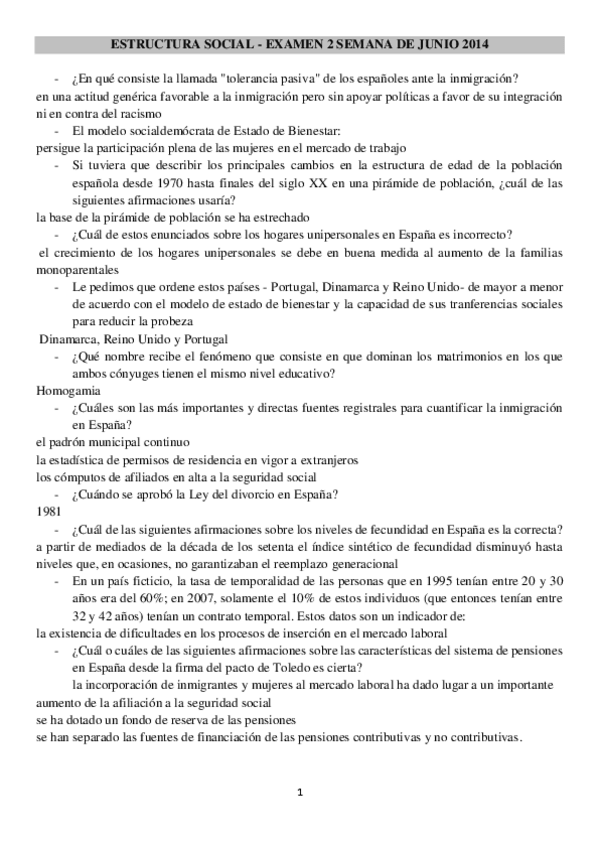 ESTRUCTURA SOCIAL - EXAMEN 2 SEMANA DE JUNIO 2014

- ¿En qué consiste la llamada "tolerancia pasiva" de los españoles ante la inmigración?
en una actitud genérica favorable a la inmigración pero sin apoyar políticas a favor de su integración ni en contra del racismo
- El modelo socialdemócrata de Estado de Bienestar:
persigue la participación plena de las mujeres en el mercado de trabajo
- Si tuviera que describir los principales cambios en la estructura de edad de la población española desde 1970 hasta finales del siglo XX en una pirámide de población, ¿cuál de las siguientes afirmaciones usaría?
la base de la pirámide de población se ha estrechado
- ¿Cuál de estos enunciados sobre los hogares unipersonales en España es incorrecto?
el crecimiento de los hogares unipersonales se debe en buena medida al aumento de la familias monoparentales
- Le pedimos que ordene estos países - Portugal, Dinamarca y Reino Unido- de mayor a menor de acuerdo con el modelo de estado de bienestar y la capacidad de sus tranferencias sociales para reducir la probeza
Dinamarca, Reino Unido y Portugal
- ¿Qué nombre recibe el fenómeno que consiste en que dominan los matrimonios en los que ambos cónyuges tienen el mismo nivel educativo?
Homogamia
- ¿Cuáles son las más importantes y directas fuentes registrales para cuantificar la inmigración en España?
el padrón municipal continuo
la estadística de permisos de residencia en vigor a extranjeros
los cómputos de afiliados en alta a la seguridad social
- ¿Cuándo se aprobó la Ley del divorcio en España?
1981
- ¿Cuál de las siguientes afirmaciones sobre los niveles de fecundidad en España es la correcta?
a partir de mediados de la década de los setenta el índice sintético de fecundidad disminuyó hasta niveles que, en ocasiones, no garantizaban el reemplazo generacional
- En un país ficticio, la tasa de temporalidad de las personas que en 1995 tenían entre 20 y 30 años era del 60%; en 2007, solamente el 10% de estos individuos (que entonces tenían entre 32 y 42 años) tenían un contrato temporal. Estos datos son un indicador de:
la existencia de dificultades en los procesos de inserción en el mercado laboral
- ¿Cuál o cuáles de las siguientes afirmaciones sobre las características del sistema de pensiones en España desde la firma del pacto de Toledo es cierta?
la incorporación de inmigrantes y mujeres al mercado laboral ha dado lugar a un importante aumento de la afiliación a la seguridad social
se ha dotado un fondo de reserva de las pensiones
se han separado las fuentes de financiación de las pensiones contributivas y no contributivas.

1